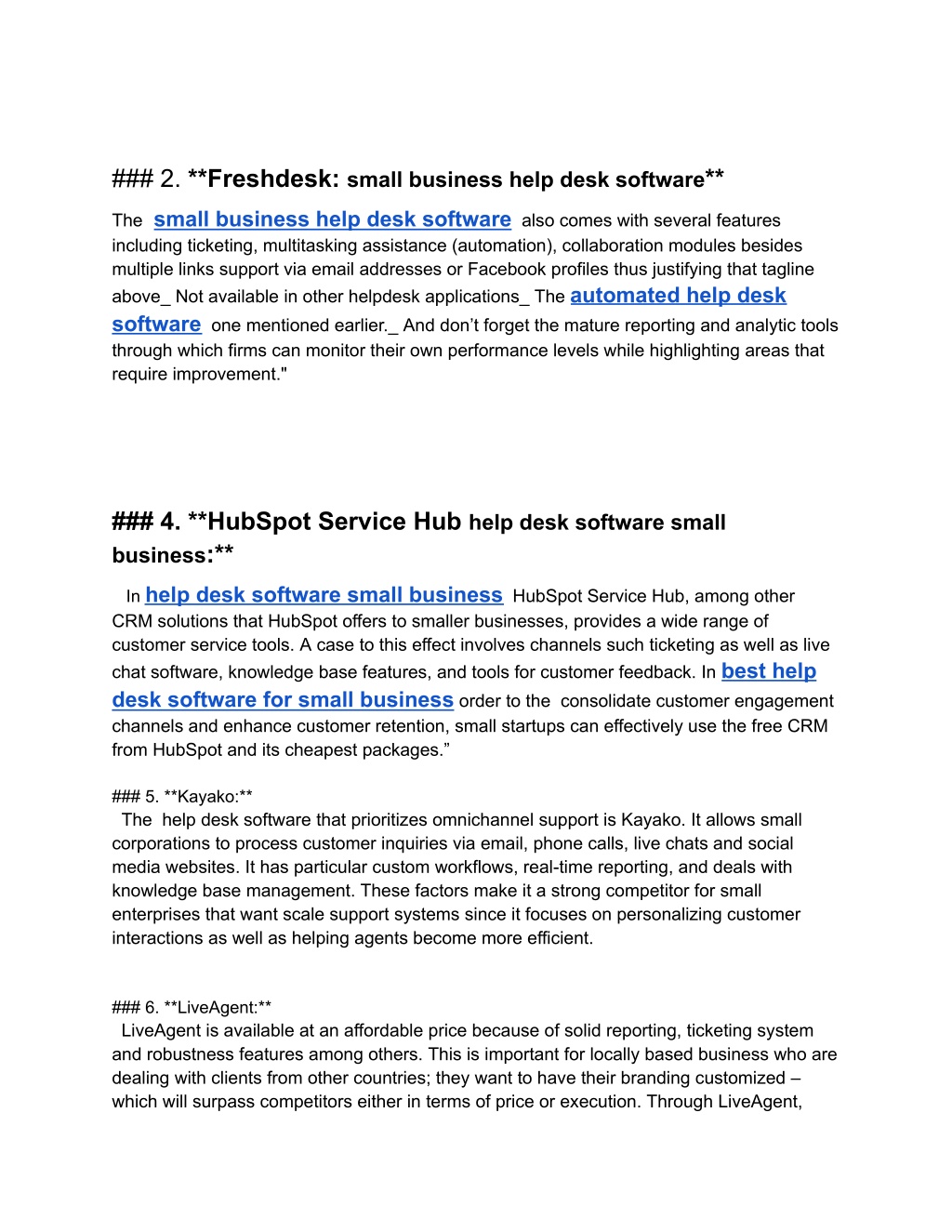 ### 2. **Freshdesk: small business help desk software**

The small business help desk software also comes with several features including ticketing, multitasking assistance (automation), collaboration modules besides multiple links support via email addresses or Facebook profiles thus justifying that tagline above_ Not available in other helpdesk applications_ The automated help desk software one mentioned earlier._ And don’t forget the mature reporting and analytic tools through which firms can monitor their own performance levels while highlighting areas that require improvement."

### 4. **HubSpot Service Hub help desk software small business:**

In help desk software small business HubSpot Service Hub, among other CRM solutions that HubSpot offers to smaller businesses, provides a wide range of customer service tools. A case to this effect involves channels such ticketing as well as live chat software, knowledge base features, and tools for customer feedback. In best help desk software for small business order to the consolidate customer engagement channels and enhance customer retention, small startups can effectively use the free CRM from HubSpot and its cheapest packages.”

### 5. **Kayako:**
The help desk software that prioritizes omnichannel support is Kayako. It allows small corporations to process customer inquiries via email, phone calls, live chats and social media websites. It has particular custom workflows, real-time reporting, and deals with knowledge base management. These factors make it a strong competitor for small enterprises that want scale support systems since it focuses on personalizing customer interactions as well as helping agents become more efficient.

### 6. **LiveAgent:**
LiveAgent is available at an affordable price because of solid reporting, ticketing system and robustness features among others. This is important for locally based business who are dealing with clients from other countries; they want to have their branding customized – which will surpass competitors either in terms of price or execution. Through LiveAgent,